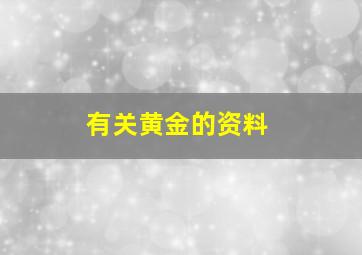 有关黄金的资料